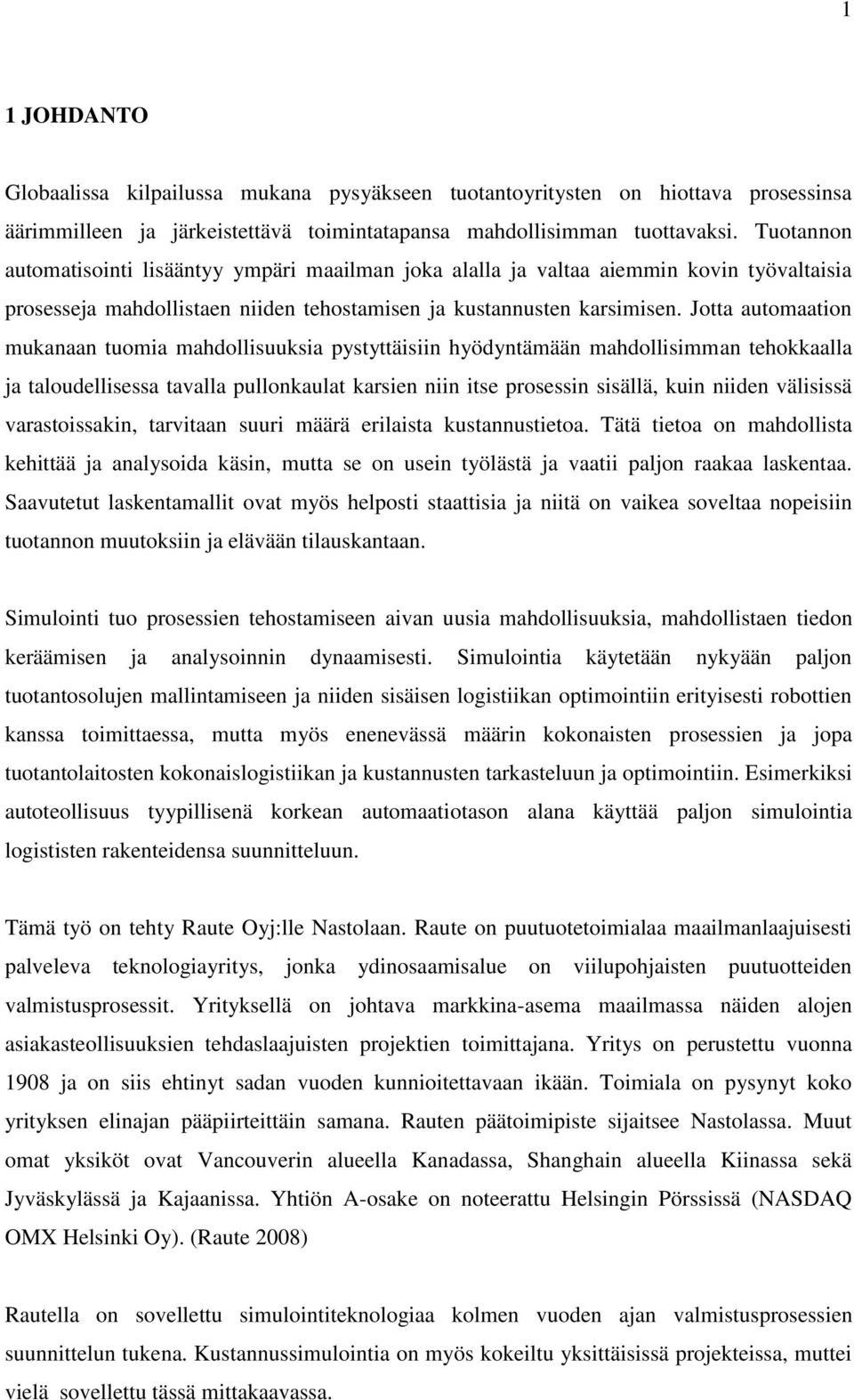 1

1 JOHDANTO

Globaalissa kilpailussa mukana pysyäkseen tuotantoyritysten on hiottava prosessinsa äärimmilleen ja järkeistettävä toimintatapansa mahdollisimman tuottavaksi. Tuotannon automatisointi lisääntyy ympäri maailman joka alalla ja valtaa aiemmin kovin työvaltaisia prosesseja mahdollistaen niiden tehostamisen ja kustannusten karsimisen. Jotta automaation mukanaan tuomia mahdollisuuksia pystyttäisiin hyödyntämään mahdollisimman tehokkaalla ja taloudellisessa tavalla pullonkaulat karsien niin itse prosessin sisällä, kuin niiden välisissä varastoissakin, tarvitaan suuri määrä erilaista kustannustietoa. Tätä tietoa on mahdollista kehittää ja analysoida käsin, mutta se on usein työlästä ja vaatii paljon raakaa laskentaa. Saavutetut laskentamallit ovat myös helposti staattisia ja niitä on vaikea soveltaa nopeisiin tuotannon muutoksiin ja elävään tilauskantaan.

Simulointi tuo prosessien tehostamiseen aivan uusia mahdollisuuksia, mahdollistaen tiedon keräämisen ja analysoinnin dynaamisesti. Simulointia käytetään nykyään paljon tuotantosolujen mallintamiseen ja niiden sisäisen logistiikan optimointiin erityisesti robottien kanssa toimittaessa, mutta myös enenevässä määrin kokonaisten prosessien ja jopa tuotantolaitosten kokonaislogistiikan ja kustannusten tarkasteluun ja optimointiin. Esimerkiksi autoteollisuus tyypillisenä korkean automaatiotason alana käyttää paljon simulointia logististen rakenteidensa suunnitteluun.

Tämä työ on tehty Raute Oyj:lle Nastolaan. Raute on puutuotetoimialaa maailmanlaajuisesti palveleva teknologiayritys, jonka ydinosaamisalue on viilupohjaisten puutuotteiden valmistusprosessit. Yrityksellä on johtava markkina-asema maailmassa näiden alojen asiakasteollisuuksien tehdaslaajuisten projektien toimittajana. Yritys on perustettu vuonna 1908 ja on siis ehtinyt sadan vuoden kunnioitettavaan ikään. Toimiala on pysynyt koko yrityksen elinajan pääpiirteittäin samana. Rauten päätoimipiste sijaitsee Nastolassa. Muut omat yksiköt ovat Vancouverin alueella Kanadassa, Shanghain alueella Kiinassa sekä Jyväskylässä ja Kajaanissa. Yhtiön A-osake on noteerattu Helsingin Pörssissä (NASDAQ OMX Helsinki Oy). (Raute 2008)

Rautella on sovellettu simulointiteknologiaa kolmen vuoden ajan valmistusprosessien suunnittelun tukena. Kustannussimulointia on myös kokeiltu yksittäisissä projekteissa, muttei vielä sovellettu tässä mittakaavassa.